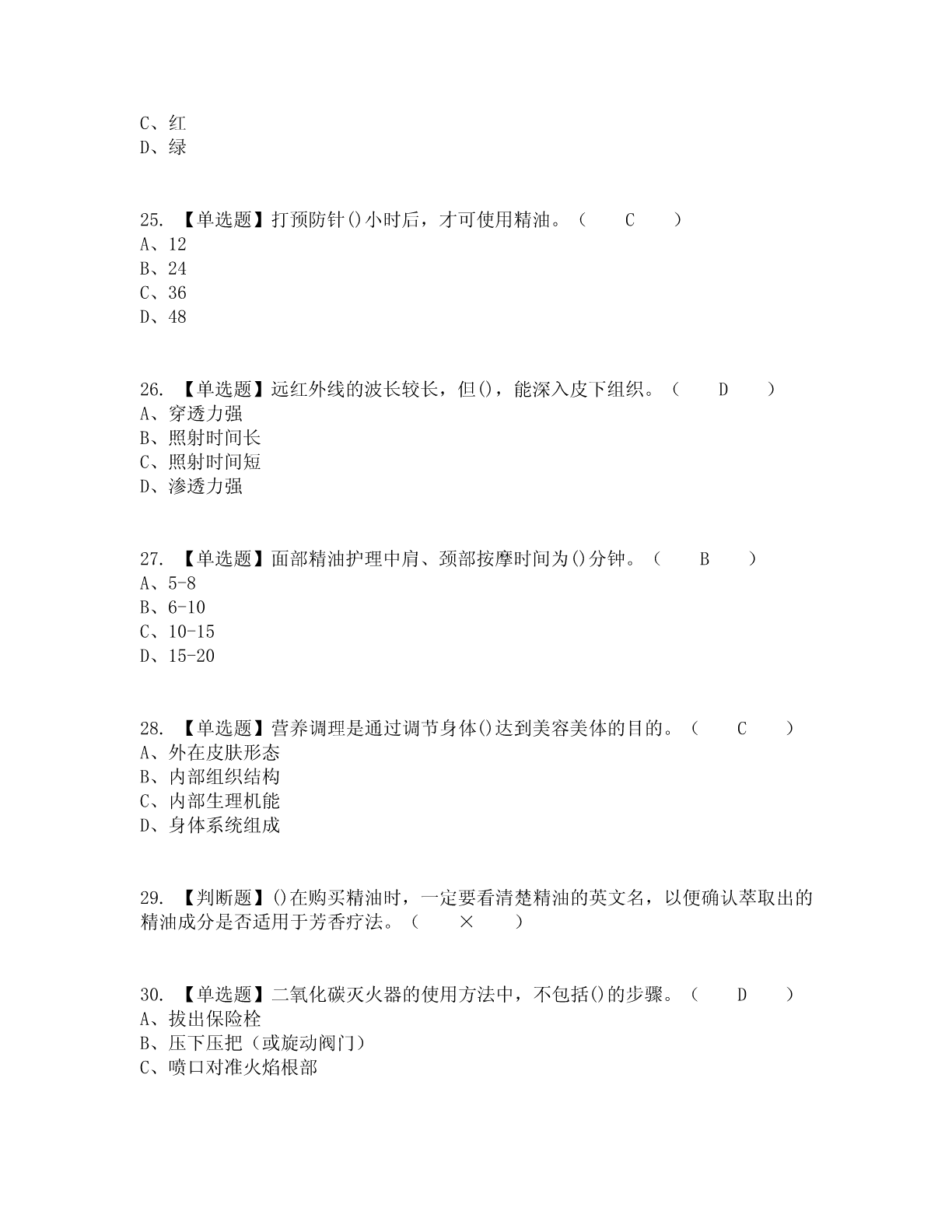 C、红
D、绿

25. 【单选题】打预防针()小时后，才可使用精油。（ C ）
A、12
B、24
C、36
D、48

26. 【单选题】远红外线的波长较长，但()，能深入皮下组织。（ D ）
A、穿透力强
B、照射时间长
C、照射时间短
D、渗透力强

27. 【单选题】面部精油护理中肩、颈部按摩时间为()分钟。（ B ）
A、5-8
B、6-10
C、10-15
D、15-20

28. 【单选题】营养调理是通过调节身体()达到美容美体的目的。（ C ）
A、外在皮肤形态
B、内部组织结构
C、内部生理机能
D、身体系统组成

29. 【判断题】()在购买精油时，一定要看清楚精油的英文名，以便确认萃取出的精油成分是否适用于芳香疗法。（ × ）

30. 【单选题】二氧化碳灭火器的使用方法中，不包括()的步骤。（ D ）
A、拔出保险栓
B、压下压把（或旋动阀门）
C、喷口对准火焰根部